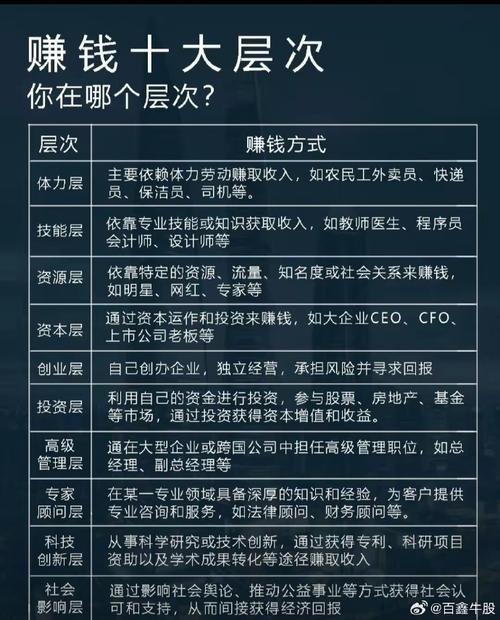 赚钱十大层次
你在哪个层次?

| 层次 | 赚钱方式 |
|---|---|
| 体力层 | 主要依赖体力劳动赚取收入，如农民工外卖员、快递员、保洁员、司机等。 |
| 技能层 | 依靠专业技能或知识获取收入，如教师医生、程序员会计师、设计师等 |
| 资源层 | 依靠特定的资源、流量、知名度或社会关系来赚钱，如明星、网红、专家等 |
| 资本层 | 通过资本运作和投资来赚钱，如大企业CEO、CFO、上市公司老板等 |
| 创业层 | 自己创办企业，独立经营，承担风险并寻求回报 |
| 投资层 | 利用自己的资金进行投资，参与股票、房地产、基金等市场，通过投资获得资本增值和收益。 |
| 高级管理层 | 通在大型企业或跨国公司中担任高级管理职位，如总经理、副总经理等 |
| 专家顾问层 | 在某一专业领域具备深厚的知识和经验，为客户提供专业咨询和服务，如法律顾问、财务顾问等。 |
| 科技创新层 | 从事科学研究或技术创新，通过获得专利、科研项目资助以及学术成果转化等途径赚取收入 |
| 社会影响层 | 通过影响社会舆论、推动公益事业等方式获得社会认可和支持，从而间接获得经济回报 |

@百鑫牛股